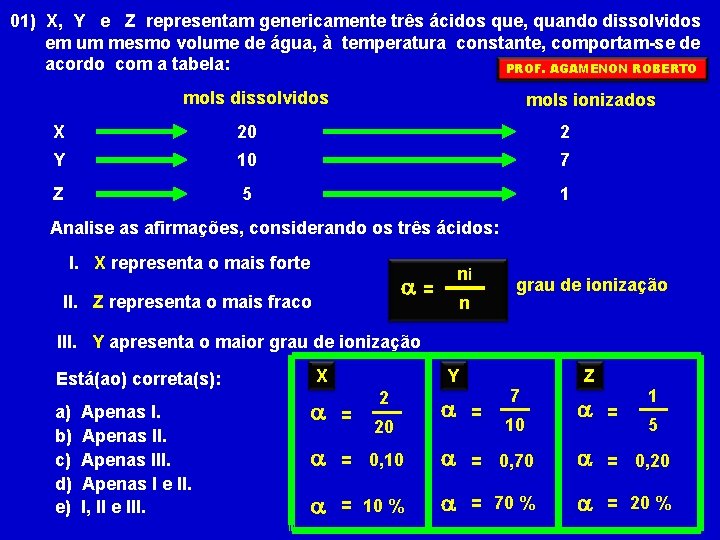 01) X, Y e Z representam genericamente três ácidos que, quando dissolvidos em um mesmo volume de água, à temperatura constante, comportam-se de acordo com a tabela:

PROF. AGAMENON ROBERTO

| | mols dissolvidos | mols ionizados |
|---|---|---|
| X | 20 | 2 |
| Y | 10 | 7 |
| Z | 5 | 1 |

Analise as afirmações, considerando os três ácidos:

I. X representa o mais forte

II. Z representa o mais fraco

III. Y apresenta o maior grau de ionização

$\alpha = \frac{ni}{n}$ grau de ionização

Está(ao) correta(s):

a) Apenas I.
b) Apenas II.
c) Apenas III.
d) Apenas I e II.
e) I, II e III.

X
$\alpha = \frac{2}{20}$
$\alpha = 0,10$
$\alpha = 10\ \%$

Y
$\alpha = \frac{7}{10}$
$\alpha = 0,70$
$\alpha = 70\ \%$

Z
$\alpha = \frac{1}{5}$
$\alpha = 0,20$
$\alpha = 20\ \%$